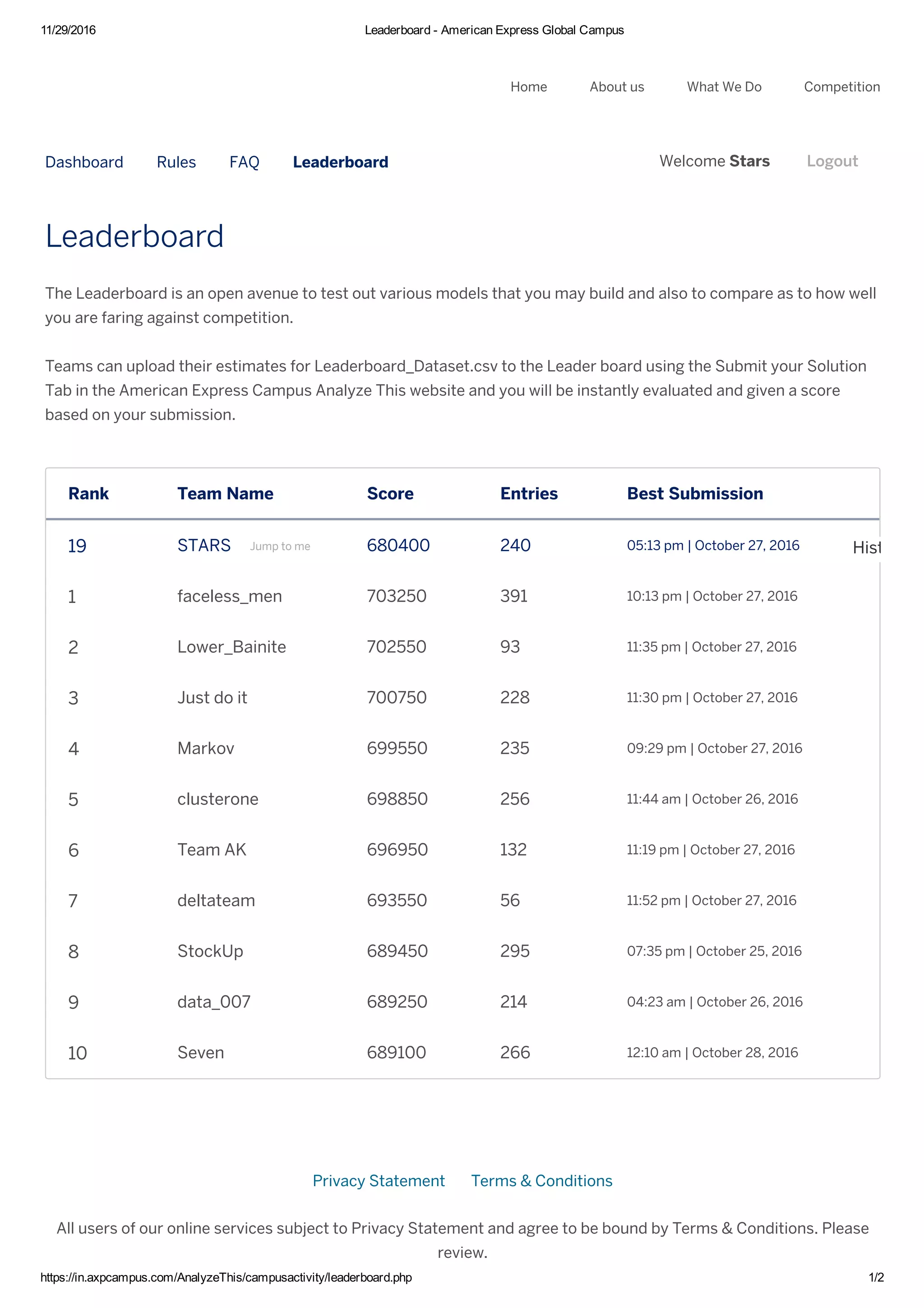 11/29/2016 Leaderboard - American Express Global Campus

Home About us What We Do Competition

Dashboard Rules FAQ Leaderboard Welcome Stars Logout

Leaderboard

The Leaderboard is an open avenue to test out various models that you may build and also to compare as to how well you are faring against competition.

Teams can upload their estimates for Leaderboard_Dataset.csv to the Leader board using the Submit your Solution Tab in the American Express Campus Analyze This website and you will be instantly evaluated and given a score based on your submission.

| Rank | Team Name | Score | Entries | Best Submission | |
|---|---|---|---|---|---|
| 19 | STARS Jump to me | 680400 | 240 | 05:13 pm \| October 27, 2016 | Hist |
| 1 | faceless_men | 703250 | 391 | 10:13 pm \| October 27, 2016 | |
| 2 | Lower_Bainite | 702550 | 93 | 11:35 pm \| October 27, 2016 | |
| 3 | Just do it | 700750 | 228 | 11:30 pm \| October 27, 2016 | |
| 4 | Markov | 699550 | 235 | 09:29 pm \| October 27, 2016 | |
| 5 | clusterone | 698850 | 256 | 11:44 am \| October 26, 2016 | |
| 6 | Team AK | 696950 | 132 | 11:19 pm \| October 27, 2016 | |
| 7 | deltateam | 693550 | 56 | 11:52 pm \| October 27, 2016 | |
| 8 | StockUp | 689450 | 295 | 07:35 pm \| October 25, 2016 | |
| 9 | data_007 | 689250 | 214 | 04:23 am \| October 26, 2016 | |
| 10 | Seven | 689100 | 266 | 12:10 am \| October 28, 2016 | |

Privacy Statement Terms & Conditions

All users of our online services subject to Privacy Statement and agree to be bound by Terms & Conditions. Please review.

https://in.axpcampus.com/AnalyzeThis/campusactivity/leaderboard.php 1/2